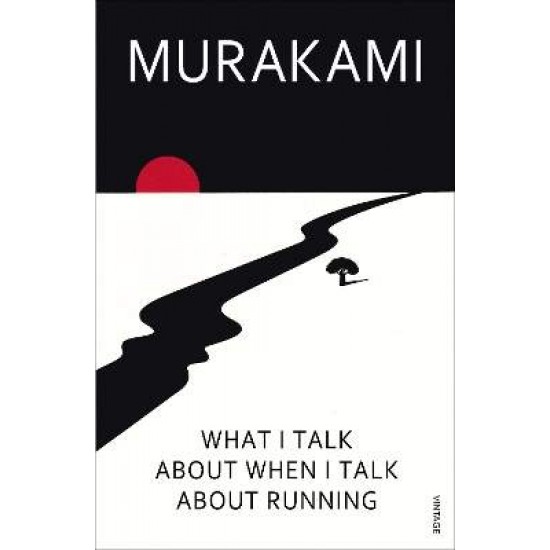 MURAKAMI

WHAT I TALK
ABOUT WHEN I TALK
ABOUT RUNNING

VINTAGE